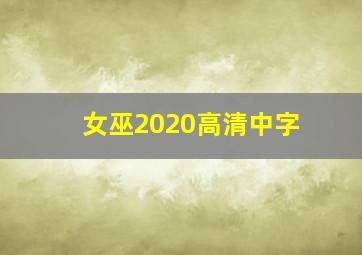 女巫2020高清中字